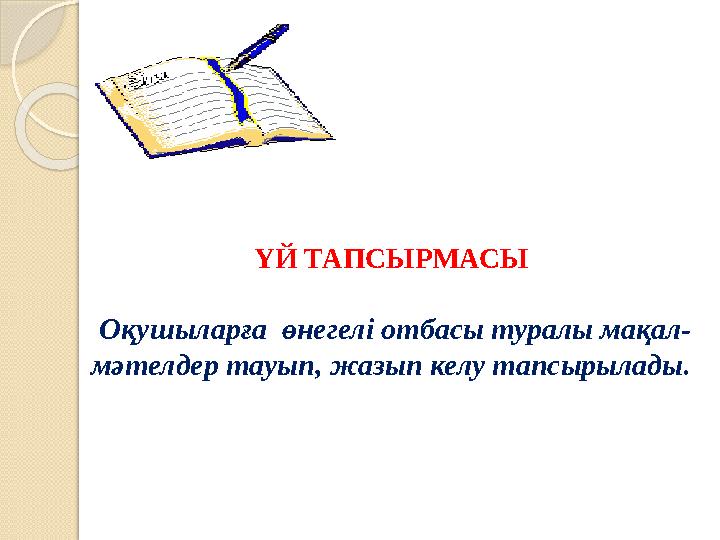 ҮЙ ТАПСЫРМАСЫ

Оқушыларға өнегелі отбасы туралы мақал-мәтелдер тауып, жазып келу тапсырылады.